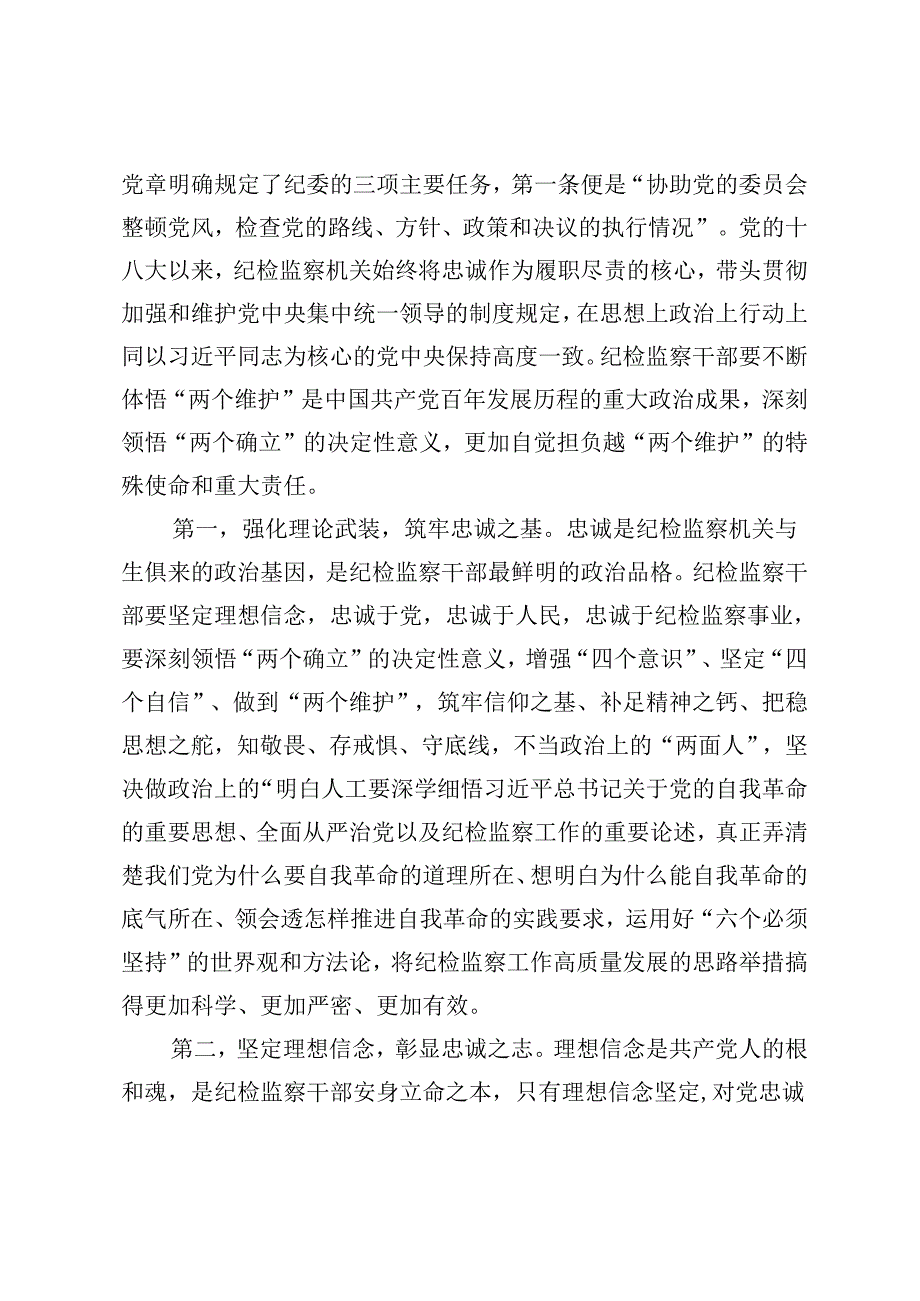 党章明确规定了纪委的三项主要任务，第一条便是“协助党的委员会整顿党风，检查党的路线、方针、政策和决议的执行情况”。党的十八大以来，纪检监察机关始终将忠诚作为履职尽责的核心，带头贯彻加强和维护党中央集中统一领导的制度规定，在思想上政治上行动上同以习近平同志为核心的党中央保持高度一致。纪检监察干部要不断体悟“两个维护”是中国共产党百年发展历程的重大政治成果，深刻领悟“两个确立”的决定性意义，更加自觉担负越“两个维护”的特殊使命和重大责任。

第一，强化理论武装，筑牢忠诚之基。忠诚是纪检监察机关与生俱来的政治基因，是纪检监察干部最鲜明的政治品格。纪检监察干部要坚定理想信念，忠诚于党，忠诚于人民，忠诚于纪检监察事业，要深刻领悟“两个确立”的决定性意义，增强“四个意识”、坚定“四个自信”、做到“两个维护”，筑牢信仰之基、补足精神之钙、把稳思想之舵，知敬畏、存戒惧、守底线，不当政治上的“两面人”，坚决做政治上的“明白人工要深学细悟习近平总书记关于党的自我革命的重要思想、全面从严治党以及纪检监察工作的重要论述，真正弄清楚我们党为什么要自我革命的道理所在、想明白为什么能自我革命的底气所在、领会透怎样推进自我革命的实践要求，运用好“六个必须坚持”的世界观和方法论，将纪检监察工作高质量发展的思路举措搞得更加科学、更加严密、更加有效。

第二，坚定理想信念，彰显忠诚之志。理想信念是共产党人的根和魂，是纪检监察干部安身立命之本，只有理想信念坚定，对党忠诚